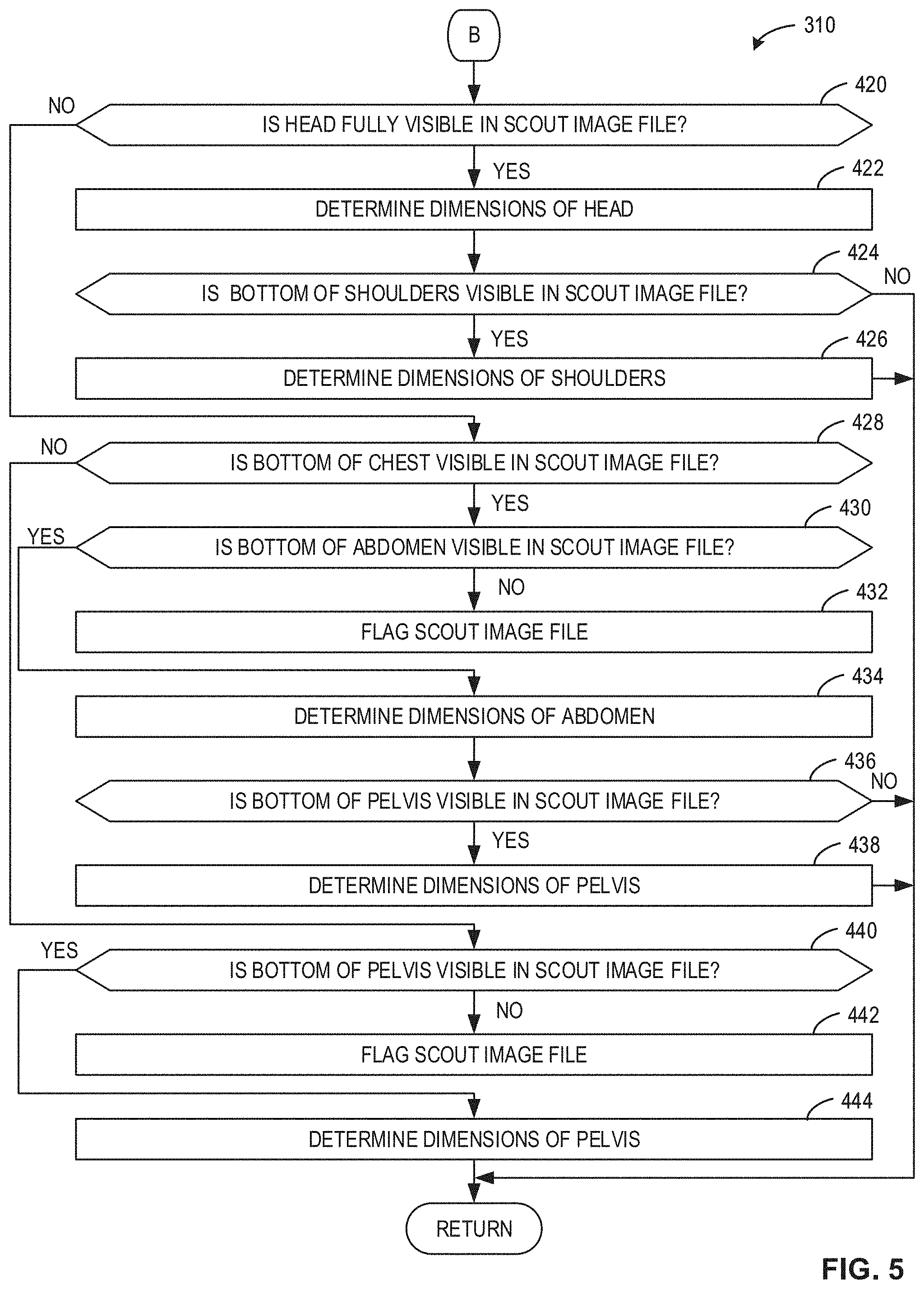 B

310

420
NO
IS HEAD FULLY VISIBLE IN SCOUT IMAGE FILE?

YES
422
DETERMINE DIMENSIONS OF HEAD

424
NO
IS BOTTOM OF SHOULDERS VISIBLE IN SCOUT IMAGE FILE?

YES
426
DETERMINE DIMENSIONS OF SHOULDERS

428
NO
IS BOTTOM OF CHEST VISIBLE IN SCOUT IMAGE FILE?

YES
430
YES
IS BOTTOM OF ABDOMEN VISIBLE IN SCOUT IMAGE FILE?

NO
432
FLAG SCOUT IMAGE FILE

434
DETERMINE DIMENSIONS OF ABDOMEN

436
NO
IS BOTTOM OF PELVIS VISIBLE IN SCOUT IMAGE FILE?

YES
438
DETERMINE DIMENSIONS OF PELVIS

440
YES
IS BOTTOM OF PELVIS VISIBLE IN SCOUT IMAGE FILE?

NO
442
FLAG SCOUT IMAGE FILE

444
DETERMINE DIMENSIONS OF PELVIS

RETURN

FIG. 5